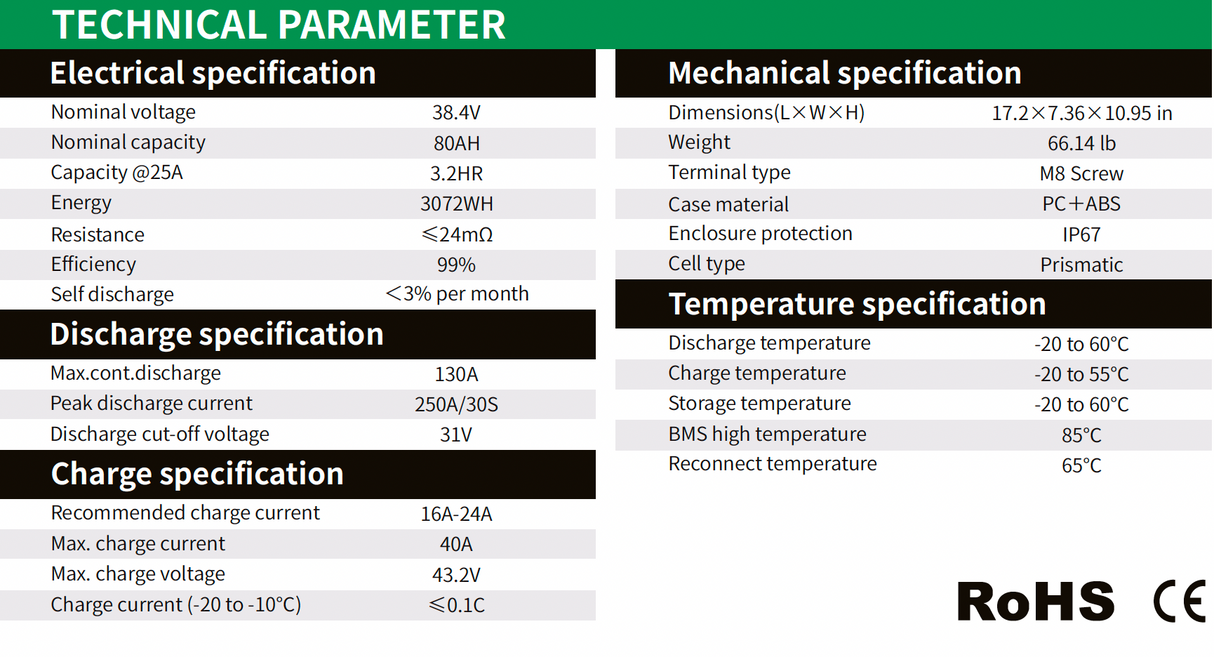 TECHNICAL PARAMETER

Electrical specification

| Nominal voltage | 38.4V |
|---|---|
| Nominal capacity | 80AH |
| Capacity @25A | 3.2HR |
| Energy | 3072WH |
| Resistance | ≤24mΩ |
| Efficiency | 99% |
| Self discharge | <3% per month |

Discharge specification

| Max.cont.discharge | 130A |
|---|---|
| Peak discharge current | 250A/30S |
| Discharge cut-off voltage | 31V |

Charge specification

| Recommended charge current | 16A-24A |
|---|---|
| Max. charge current | 40A |
| Max. charge voltage | 43.2V |
| Charge current (-20 to -10°C) | ≤0.1C |

Mechanical specification

| Dimensions(L×W×H) | 17.2×7.36×10.95 in |
|---|---|
| Weight | 66.14 lb |
| Terminal type | M8 Screw |
| Case material | PC+ABS |
| Enclosure protection | IP67 |
| Cell type | Prismatic |

Temperature specification

| Discharge temperature | -20 to 60°C |
|---|---|
| Charge temperature | -20 to 55°C |
| Storage temperature | -20 to 60°C |
| BMS high temperature | 85°C |
| Reconnect temperature | 65°C |

RoHS CE